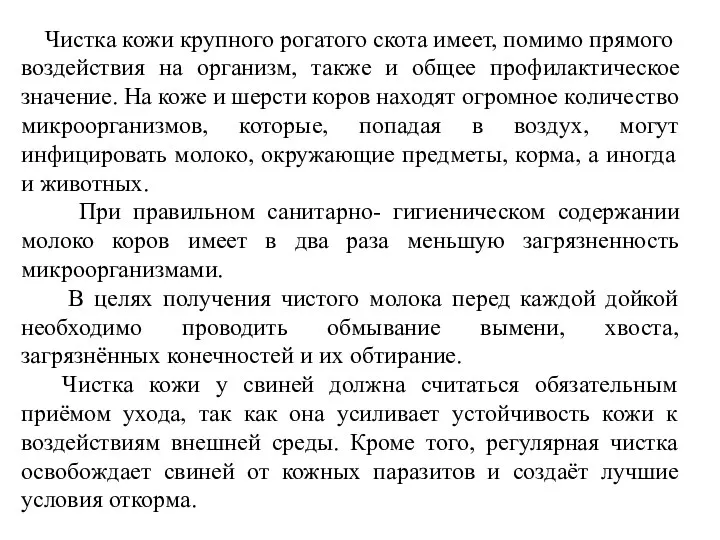 Чистка кожи крупного рогатого скота имеет, помимо прямого воздействия на организм, также и общее профилактическое значение. На коже и шерсти коров находят огромное количество микроорганизмов, которые, попадая в воздух, могут инфицировать молоко, окружающие предметы, корма, а иногда и животных.

При правильном санитарно- гигиеническом содержании молоко коров имеет в два раза меньшую загрязненность микроорганизмами.

В целях получения чистого молока перед каждой дойкой необходимо проводить обмывание вымени, хвоста, загрязнённых конечностей и их обтирание.

Чистка кожи у свиней должна считаться обязательным приёмом ухода, так как она усиливает устойчивость кожи к воздействиям внешней среды. Кроме того, регулярная чистка освобождает свиней от кожных паразитов и создаёт лучшие условия откорма.